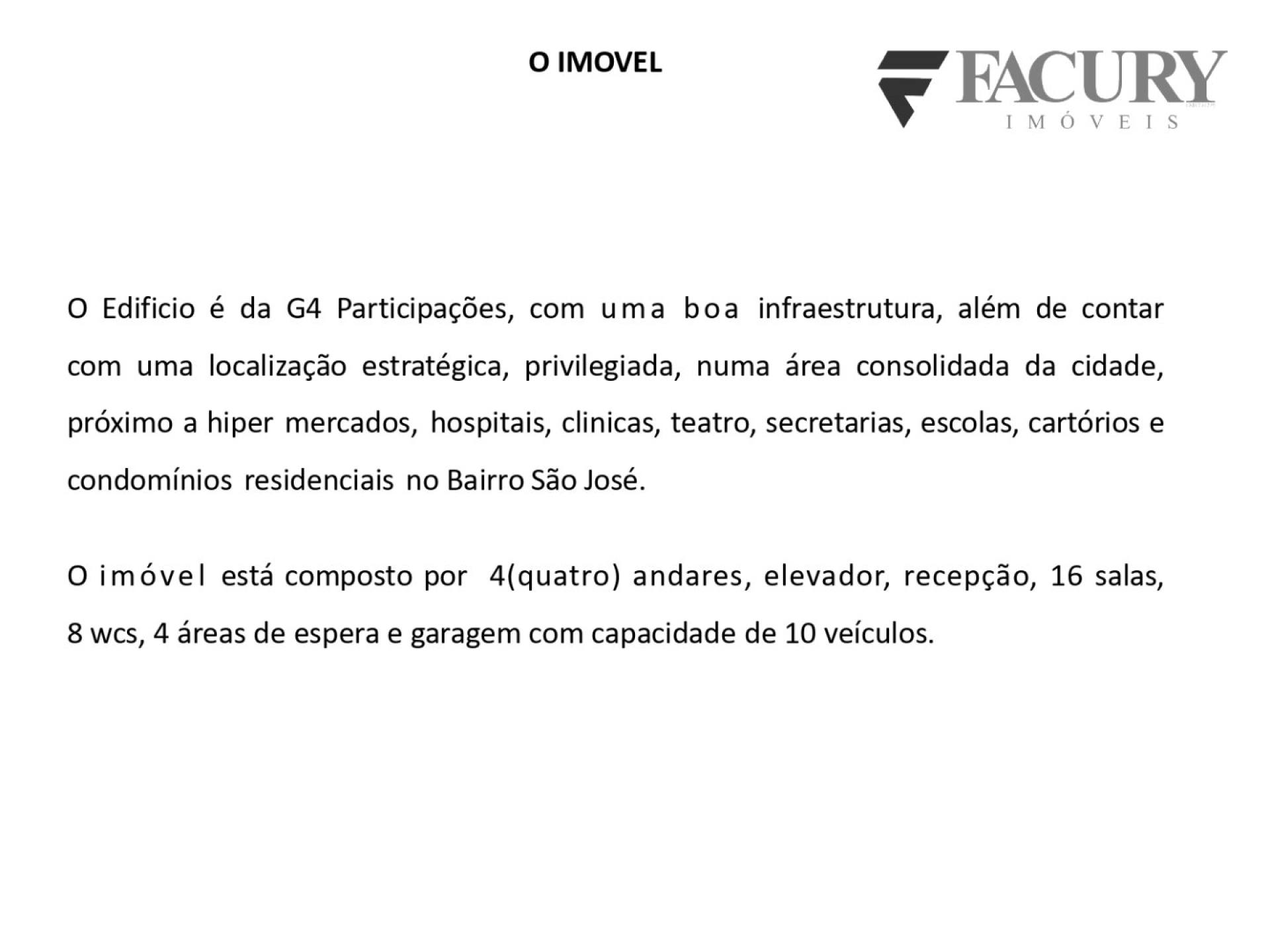 O IMOVEL

FACURY
IMÓVEIS

O Edificio é da G4 Participações, com uma boa infraestrutura, além de contar com uma localização estratégica, privilegiada, numa área consolidada da cidade, próximo a hiper mercados, hospitais, clinicas, teatro, secretarias, escolas, cartórios e condomínios residenciais no Bairro São José.

O imóvel está composto por 4(quatro) andares, elevador, recepção, 16 salas, 8 wcs, 4 áreas de espera e garagem com capacidade de 10 veículos.